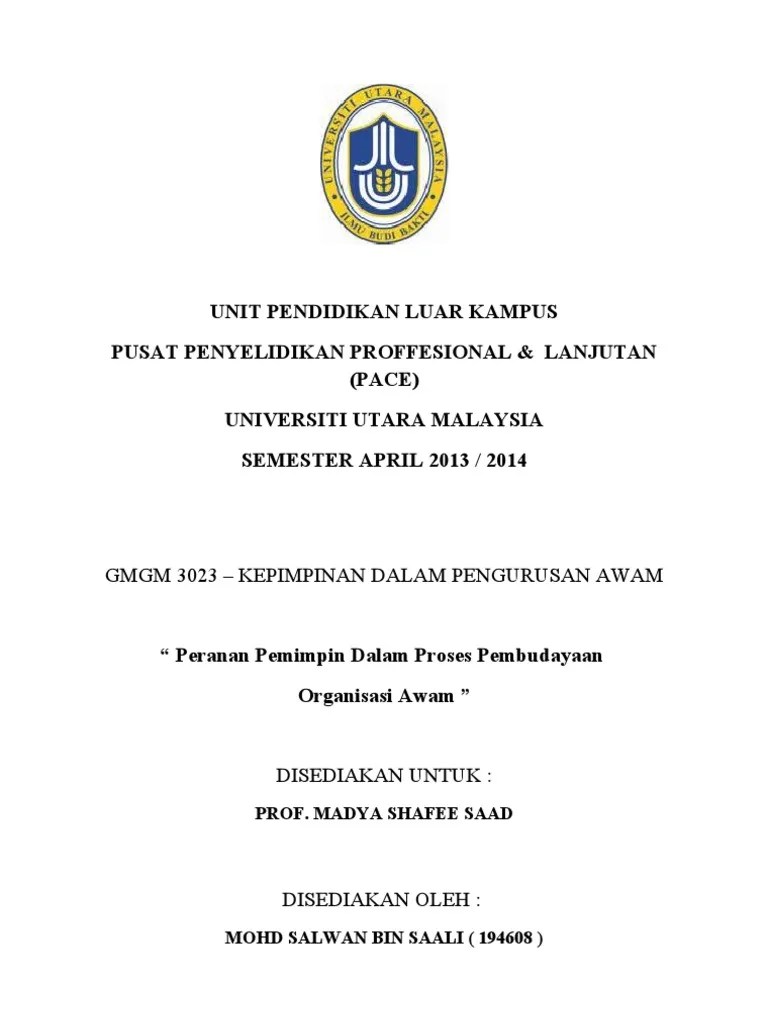 UNIVERSITI UTARA MALAYSIA
ILMU BUDI BAKTI

UNIT PENDIDIKAN LUAR KAMPUS

PUSAT PENYELIDIKAN PROFFESIONAL & LANJUTAN (PACE)

UNIVERSITI UTARA MALAYSIA

SEMESTER APRIL 2013 / 2014

GMGM 3023 – KEPIMPINAN DALAM PENGURUSAN AWAM

“ Peranan Pemimpin Dalam Proses Pembudayaan Organisasi Awam ”

DISEDIAKAN UNTUK :

PROF. MADYA SHAFEE SAAD

DISEDIAKAN OLEH :

MOHD SALWAN BIN SAALI ( 194608 )